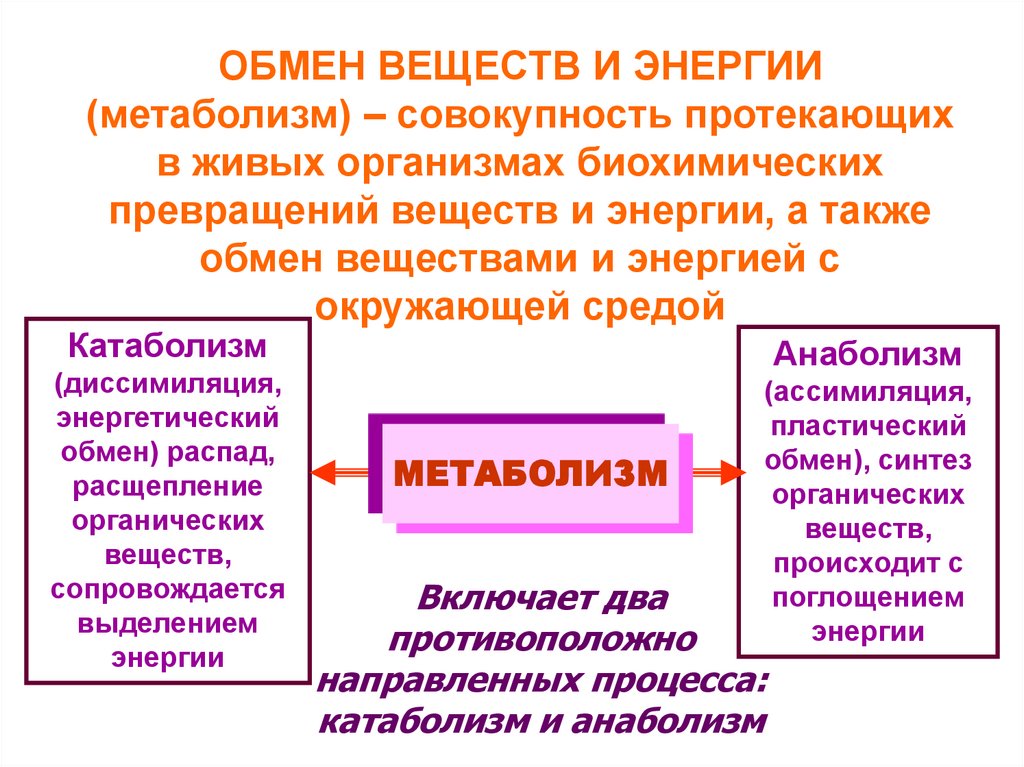 ОБМЕН ВЕЩЕСТВ И ЭНЕРГИИ (метаболизм) – совокупность протекающих в живых организмах биохимических превращений веществ и энергии, а также обмен веществами и энергией с окружающей средой

Катаболизм (диссимиляция, энергетический обмен) распад, расщепление органических веществ, сопровождается выделением энергии

МЕТАБОЛИЗМ

Анаболизм (ассимиляция, пластический обмен), синтез органических веществ, происходит с поглощением энергии

Включает два противоположно направленных процесса: катаболизм и анаболизм